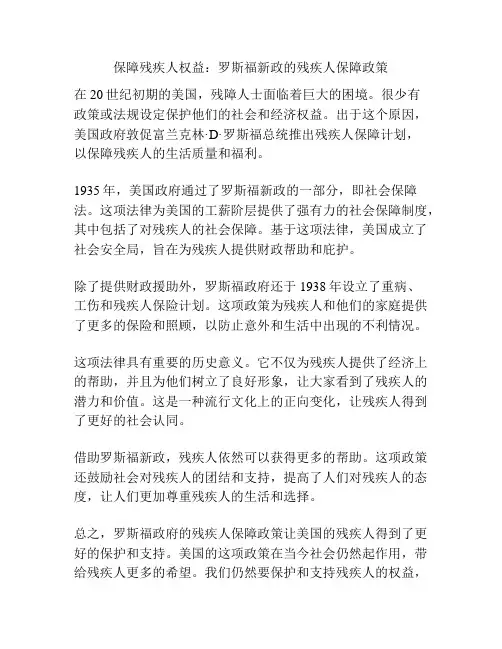 保障残疾人权益：罗斯福新政的残疾人保障政策

在 20 世纪初期的美国，残障人士面临着巨大的困境。很少有政策或法规设定保护他们的社会和经济权益。出于这个原因，美国政府敦促富兰克林·D·罗斯福总统推出残疾人保障计划，以保障残疾人的生活质量和福利。

1935 年，美国政府通过了罗斯福新政的一部分，即社会保障法。这项法律为美国的工薪阶层提供了强有力的社会保障制度，其中包括了对残疾人的社会保障。基于这项法律，美国成立了社会安全局，旨在为残疾人提供财政帮助和庇护。

除了提供财政援助外，罗斯福政府还于 1938 年设立了重病、工伤和残疾人保险计划。这项政策为残疾人和他们的家庭提供了更多的保险和照顾，以防止意外和生活中出现的不利情况。

这项法律具有重要的历史意义。它不仅为残疾人提供了经济上的帮助，并且为他们树立了良好形象，让大家看到了残疾人的潜力和价值。这是一种流行文化上的正向变化，让残疾人得到了更好的社会认同。

借助罗斯福新政，残疾人依然可以获得更多的帮助。这项政策还鼓励社会对残疾人的团结和支持，提高了人们对残疾人的态度，让人们更加尊重残疾人的生活和选择。

总之，罗斯福政府的残疾人保障政策让美国的残疾人得到了更好的保护和支持。美国的这项政策在当今社会仍然起作用，带给残疾人更多的希望。我们仍然要保护和支持残疾人的权益，